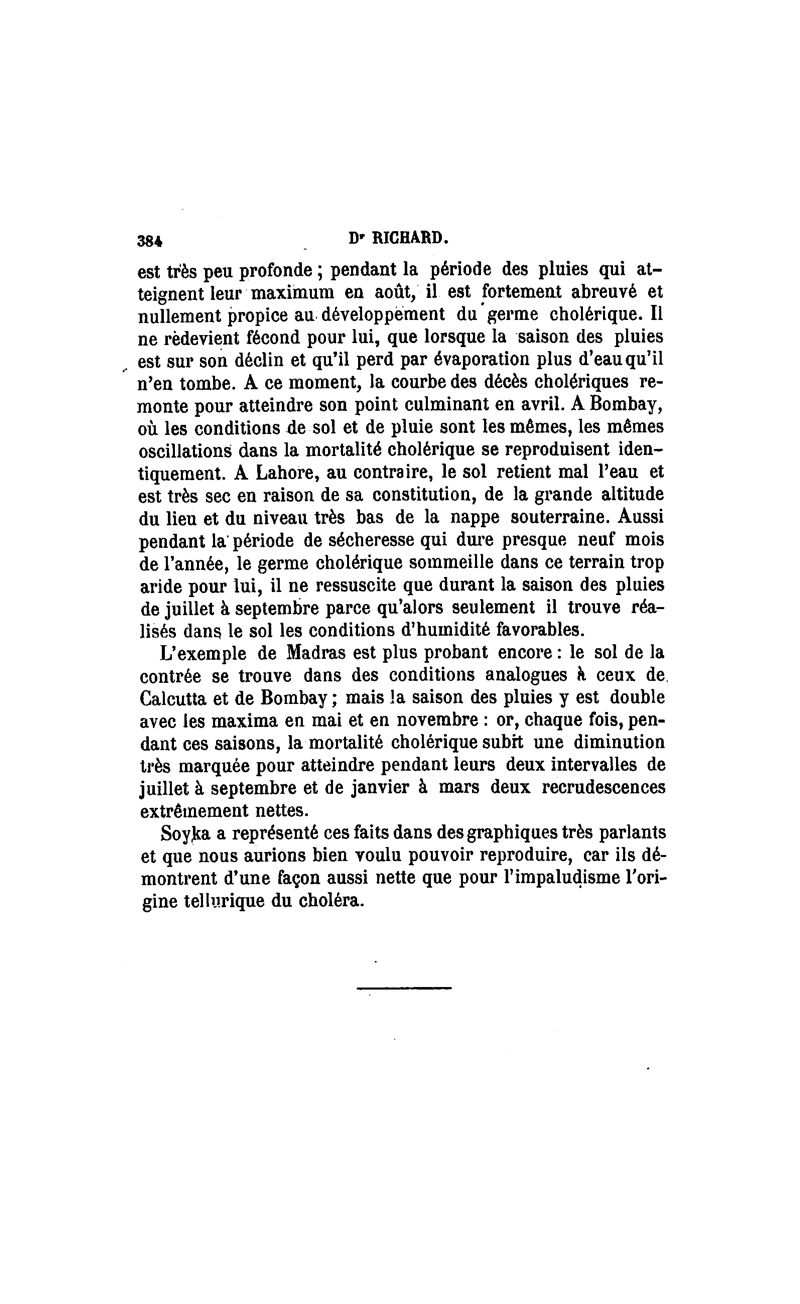 384 Dr RICHARD.

est très peu profonde ; pendant la période des pluies qui atteignent leur maximum en août, il est fortement abreuvé et nullement propice au développement du germe cholérique. Il ne redevient fécond pour lui, que lorsque la saison des pluies est sur son déclin et qu'il perd par évaporation plus d'eau qu'il n'en tombe. A ce moment, la courbe des décès cholériques remonte pour atteindre son point culminant en avril. A Bombay, où les conditions de sol et de pluie sont les mêmes, les mêmes oscillations dans la mortalité cholérique se reproduisent identiquement. A Lahore, au contraire, le sol retient mal l'eau et est très sec en raison de sa constitution, de la grande altitude du lieu et du niveau très bas de la nappe souterraine. Aussi pendant la période de sécheresse qui dure presque neuf mois de l'année, le germe cholérique sommeille dans ce terrain trop aride pour lui, il ne ressuscite que durant la saison des pluies de juillet à septembre parce qu'alors seulement il trouve réalisés dans le sol les conditions d'humidité favorables.

L'exemple de Madras est plus probant encore : le sol de la contrée se trouve dans des conditions analogues à ceux de Calcutta et de Bombay ; mais la saison des pluies y est double avec les maxima en mai et en novembre : or, chaque fois, pendant ces saisons, la mortalité cholérique subit une diminution très marquée pour atteindre pendant leurs deux intervalles de juillet à septembre et de janvier à mars deux recrudescences extrêmement nettes.

Soyka a représenté ces faits dans des graphiques très parlants et que nous aurions bien voulu pouvoir reproduire, car ils démontrent d'une façon aussi nette que pour l'impaludisme l'origine tellurique du choléra.